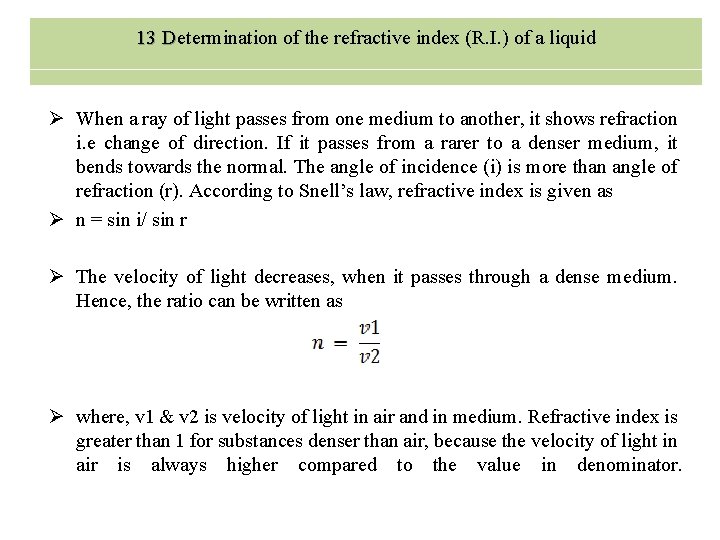 13 Determination of the refractive index (R.I.) of a liquid

➢ When a ray of light passes from one medium to another, it shows refraction i.e change of direction. If it passes from a rarer to a denser medium, it bends towards the normal. The angle of incidence (i) is more than angle of refraction (r). According to Snell's law, refractive index is given as

➢ n = sin i/ sin r

➢ The velocity of light decreases, when it passes through a dense medium. Hence, the ratio can be written as

$n = \frac{v1}{v2}$

➢ where, v1 & v2 is velocity of light in air and in medium. Refractive index is greater than 1 for substances denser than air, because the velocity of light in air is always higher compared to the value in denominator.